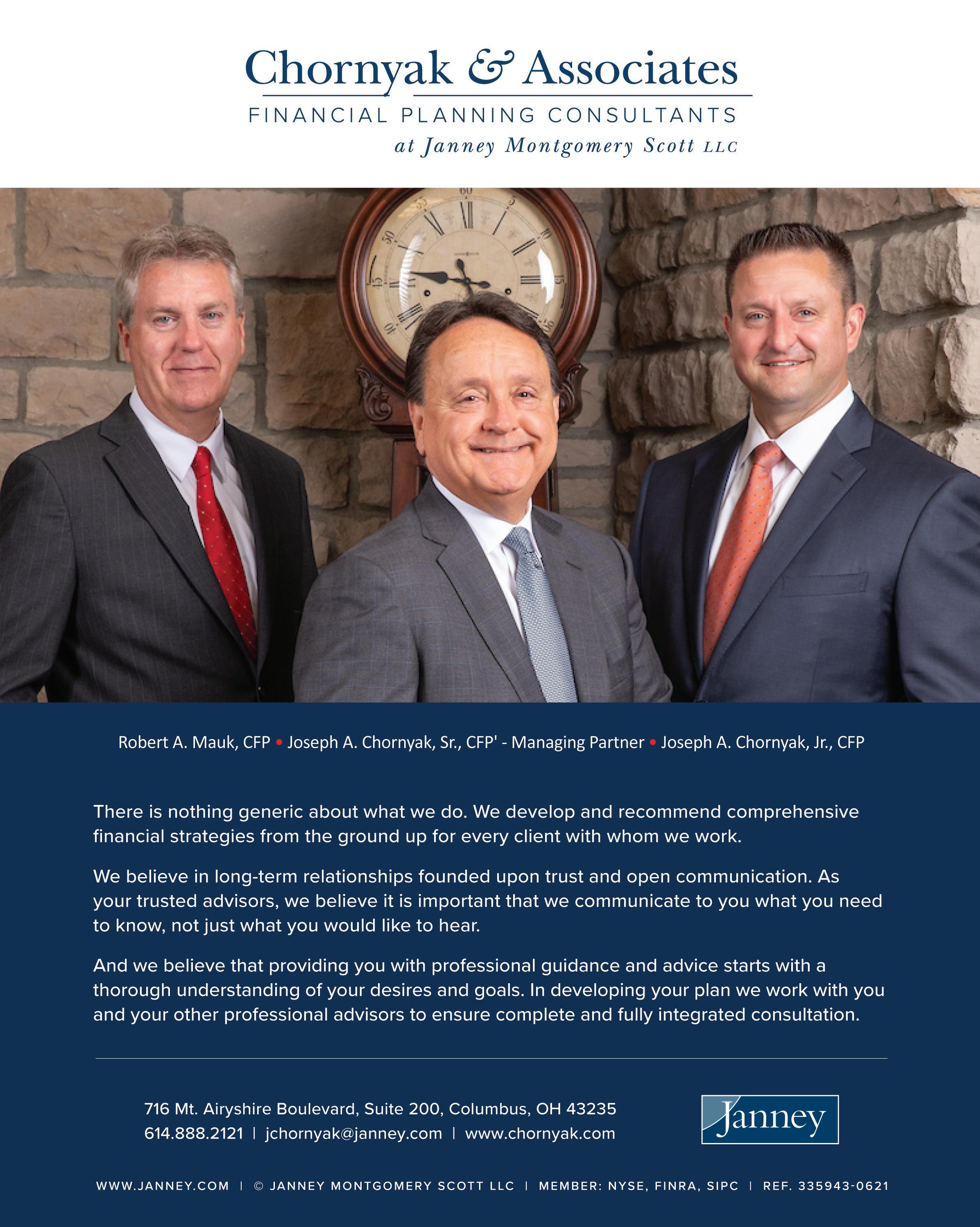 Chornyak & Associates
FINANCIAL PLANNING CONSULTANTS
at Janney Montgomery Scott LLC

Robert A. Mauk, CFP • Joseph A. Chornyak, Sr., CFP' - Managing Partner • Joseph A. Chornyak, Jr., CFP

There is nothing generic about what we do. We develop and recommend comprehensive financial strategies from the ground up for every client with whom we work.

We believe in long-term relationships founded upon trust and open communication. As your trusted advisors, we believe it is important that we communicate to you what you need to know, not just what you would like to hear.

And we believe that providing you with professional guidance and advice starts with a thorough understanding of your desires and goals. In developing your plan we work with you and your other professional advisors to ensure complete and fully integrated consultation.

716 Mt. Airyshire Boulevard, Suite 200, Columbus, OH 43235
614.888.2121 | jchornyak@janney.com | www.chornyak.com

Janney

WWW.JANNEY.COM | © JANNEY MONTGOMERY SCOTT LLC | MEMBER: NYSE, FINRA, SIPC | REF. 335943-0621